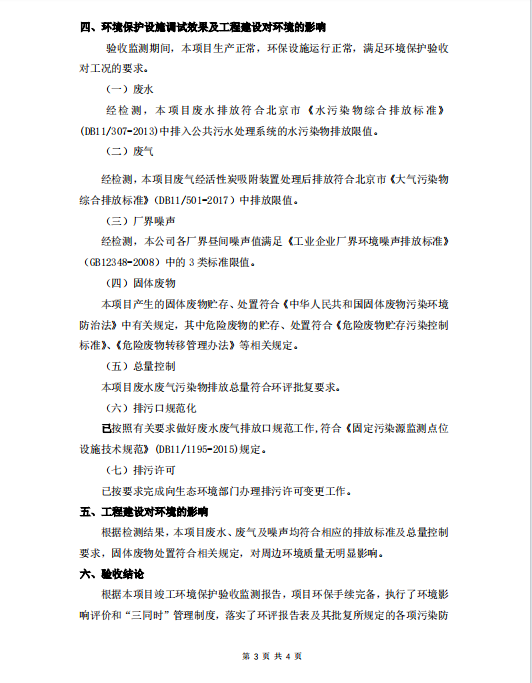 四、环境保护设施调试效果及工程建设对环境的影响

验收监测期间，本项目生产正常，环保设施运行正常，满足环境保护验收对工况的要求。

（一）废水

经检测，本项目废水排放符合北京市《水污染物综合排放标准》(DB11/307-2013)中排入公共污水处理系统的水污染物排放限值。

（二）废气

经检测，本项目废气经活性炭吸附装置处理后排放符合北京市《大气污染物综合排放标准》(DB11/501-2017）中排放限值。

（三）厂界噪声

经检测，本公司各厂界昼间噪声值满足《工业企业厂界环境噪声排放标准》(GB12348-2008）中的 3 类标准限值。

（四）固体废物

本项目产生的固体废物贮存、处置符合《中华人民共和国固体废物污染环境防治法》中有关规定，其中危险废物的贮存、处置符合《危险废物贮存污染控制标准》、《危险废物转移管理办法》等相关规定。

（五）总量控制

本项目废水废气污染物排放总量符合环评批复要求。

（六）排污口规范化

已按照有关要求做好废水废气排放口规范工作，符合《固定污染源监测点位设施技术规范》(DB11/1195-2015)规定。

（七）排污许可

已按要求完成向生态环境部门办理排污许可变更工作。

五、工程建设对环境的影响

根据检测结果，本项目废水、废气及噪声均符合相应的排放标准及总量控制要求，固体废物处置符合相关规定，对周边环境质量无明显影响。

六、验收结论

根据本项目竣工环境保护验收监测报告，项目环保手续完备，执行了环境影响评价和“三同时”管理制度，落实了环评报告表及其批复所规定的各项污染防

第 3 页 共 4 页